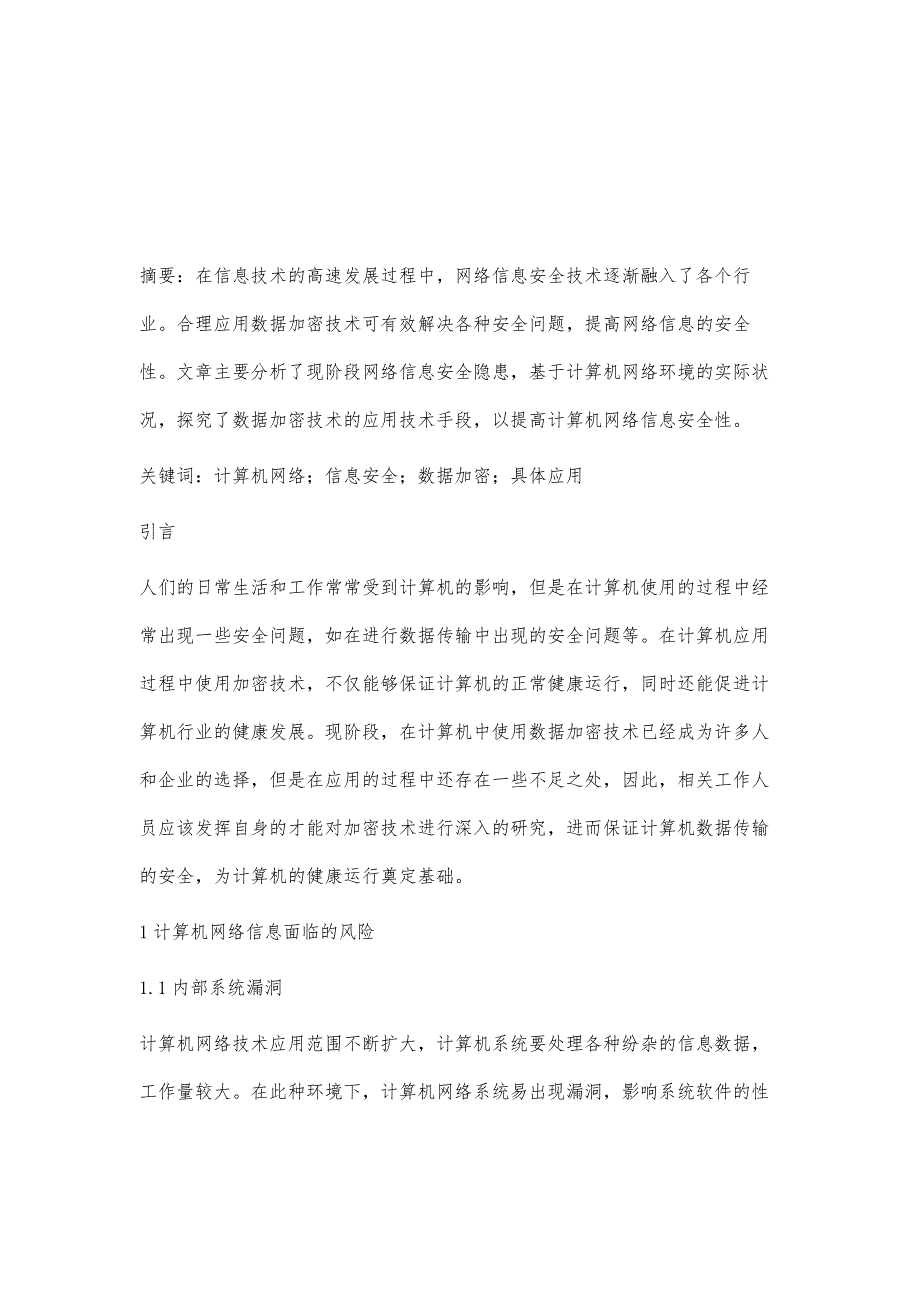 摘要：在信息技术的高速发展过程中，网络信息安全技术逐渐融入了各个行业。合理应用数据加密技术可有效解决各种安全问题，提高网络信息的安全性。文章主要分析了现阶段网络信息安全隐患，基于计算机网络环境的实际状况，探究了数据加密技术的应用技术手段，以提高计算机网络信息安全性。

关键词：计算机网络；信息安全；数据加密；具体应用

引言

人们的日常生活和工作常常受到计算机的影响，但是在计算机使用的过程中经常出现一些安全问题，如在进行数据传输中出现的安全问题等。在计算机应用过程中使用加密技术，不仅能够保证计算机的正常健康运行，同时还能促进计算机行业的健康发展。现阶段，在计算机中使用数据加密技术已经成为许多人和企业的选择，但是在应用的过程中还存在一些不足之处，因此，相关工作人员应该发挥自身的才能对加密技术进行深入的研究，进而保证计算机数据传输的安全，为计算机的健康运行奠定基础。

1 计算机网络信息面临的风险

1.1 内部系统漏洞

计算机网络技术应用范围不断扩大，计算机系统要处理各种纷杂的信息数据，工作量较大。在此种环境下，计算机网络系统易出现漏洞，影响系统软件的性